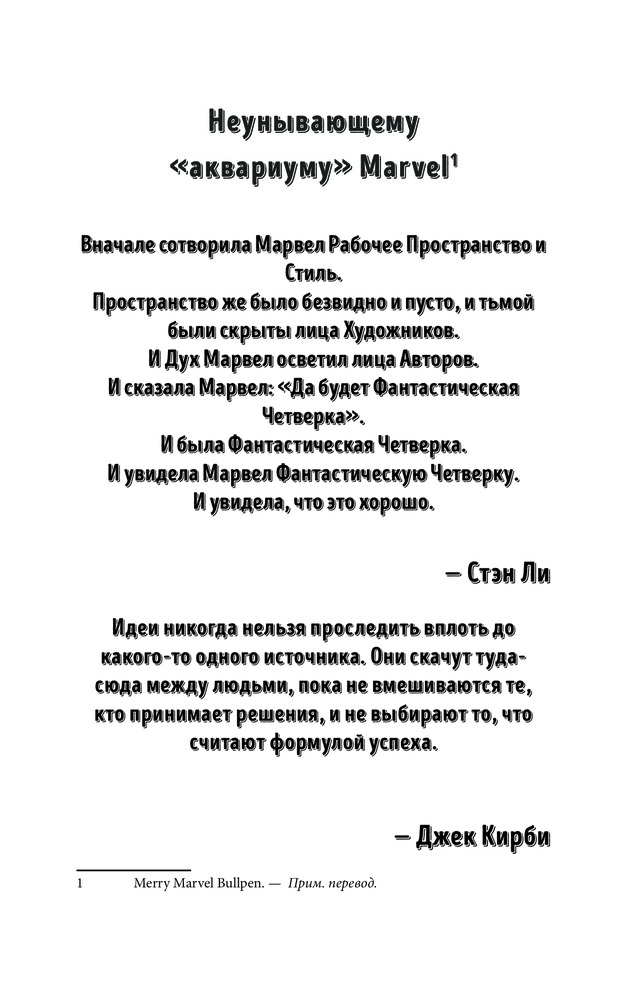 Неунывающему «аквариуму» Marvel$^1$

Вначале сотворила Марвел Рабочее Пространство и Стиль.
Пространство же было безвидно и пусто, и тьмой были скрыты лица Художников.
И Дух Марвел осветил лица Авторов.
И сказала Марвел: «Да будет Фантастическая Четверка».
И была Фантастическая Четверка.
И увидела Марвел Фантастическую Четверку.
И увидела, что это хорошо.

— Стэн Ли

Идеи никогда нельзя проследить вплоть до какого-то одного источника. Они скачут туда-сюда между людьми, пока не вмешиваются те, кто принимает решения, и не выбирают то, что считают формулой успеха.

— Джек Кирби

1 Merry Marvel Bullpen. — Прим. перевод.